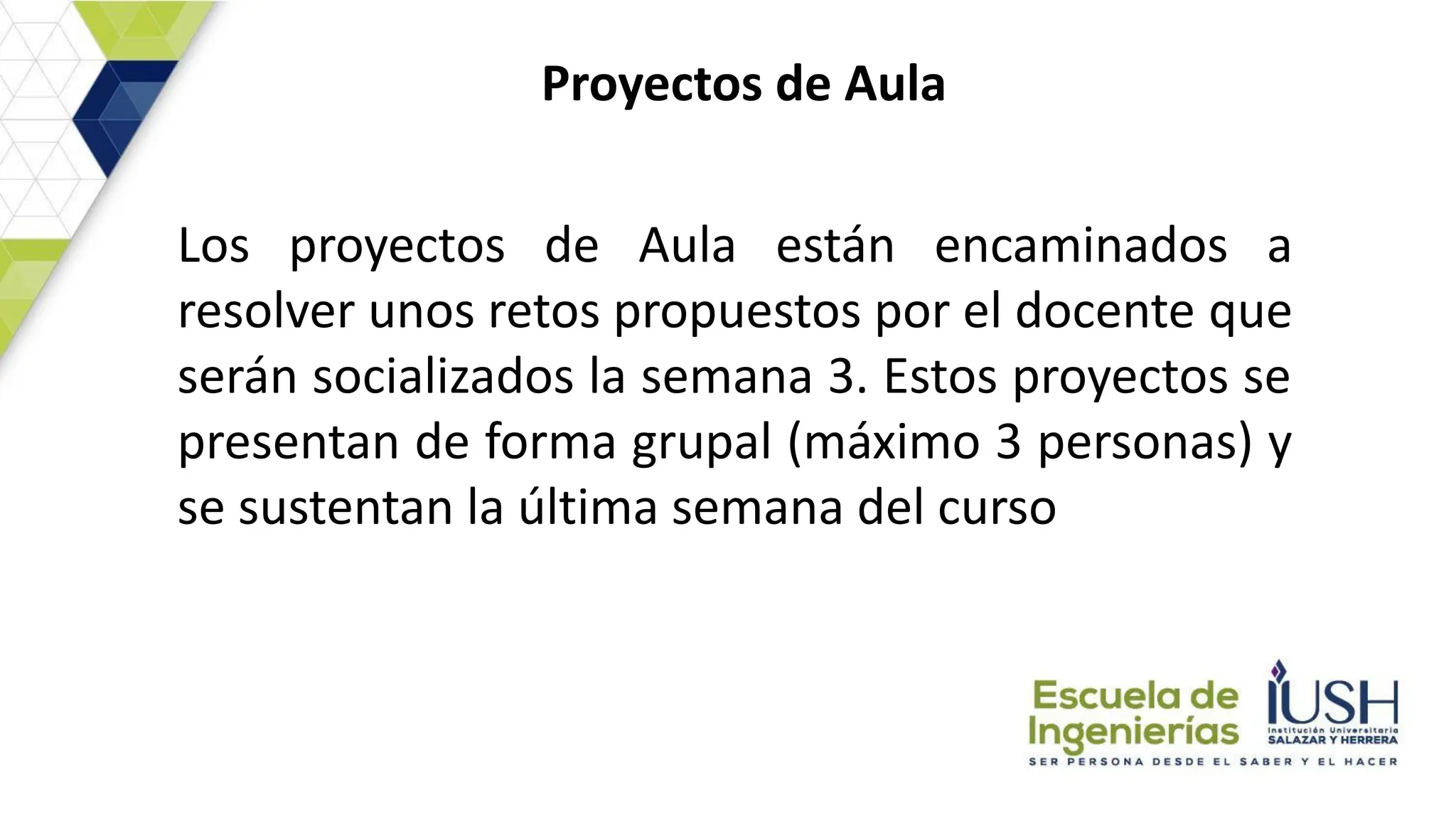 Proyectos de Aula

Los proyectos de Aula están encaminados a resolver unos retos propuestos por el docente que serán socializados la semana 3. Estos proyectos se presentan de forma grupal (máximo 3 personas) y se sustentan la última semana del curso

Escuela de Ingenierías

IUSH
Institución Universitaria
SALAZAR Y HERRERA

SER PERSONA DESDE EL SABER Y EL HACER